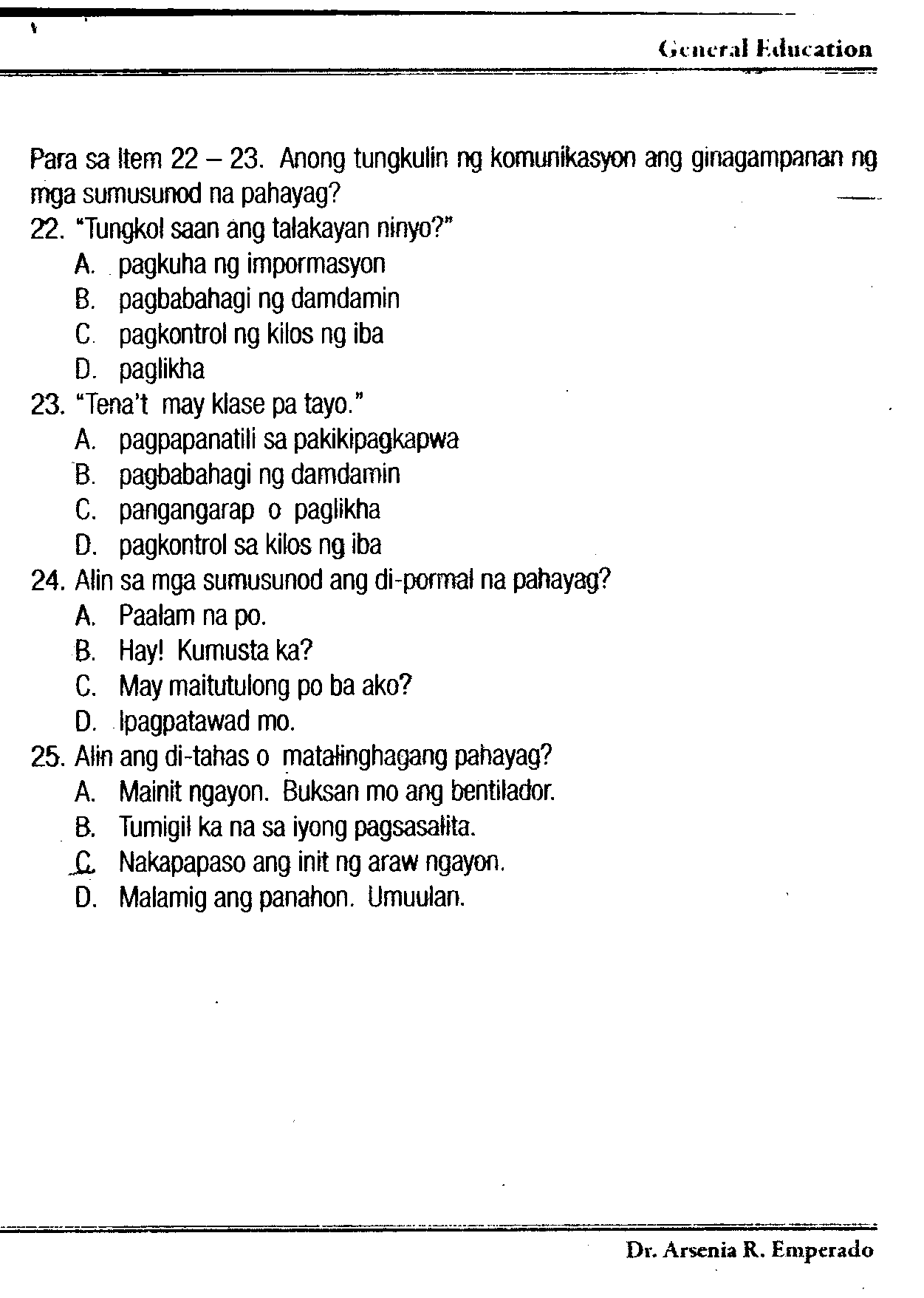 General Education

Para sa Item 22 – 23. Anong tungkulin ng komunikasyon ang ginagampanan ng mga sumusunod na pahayag?

22. "Tungkol saan ang talakayan ninyo?"
A. pagkuha ng impormasyon
B. pagbabahagi ng damdamin
C. pagkontrol ng kilos ng iba
D. paglikha

23. "Tena't may klase pa tayo."
A. pagpapanatili sa pakikipagkapwa
B. pagbabahagi ng damdamin
C. pangangarap o paglikha
D. pagkontrol sa kilos ng iba

24. Alin sa mga sumusunod ang di-pormal na pahayag?
A. Paalam na po.
B. Hay! Kumusta ka?
C. May maitutulong po ba ako?
D. Ipagpatawad mo.

25. Alin ang di-tahas o matalinghagang pahayag?
A. Mainit ngayon. Buksan mo ang bentilador.
B. Tumigil ka na sa iyong pagsasalita.
C. Nakapapaso ang init ng araw ngayon.
D. Malamig ang panahon. Umuulan.

Dr. Arsenia R. Emperado